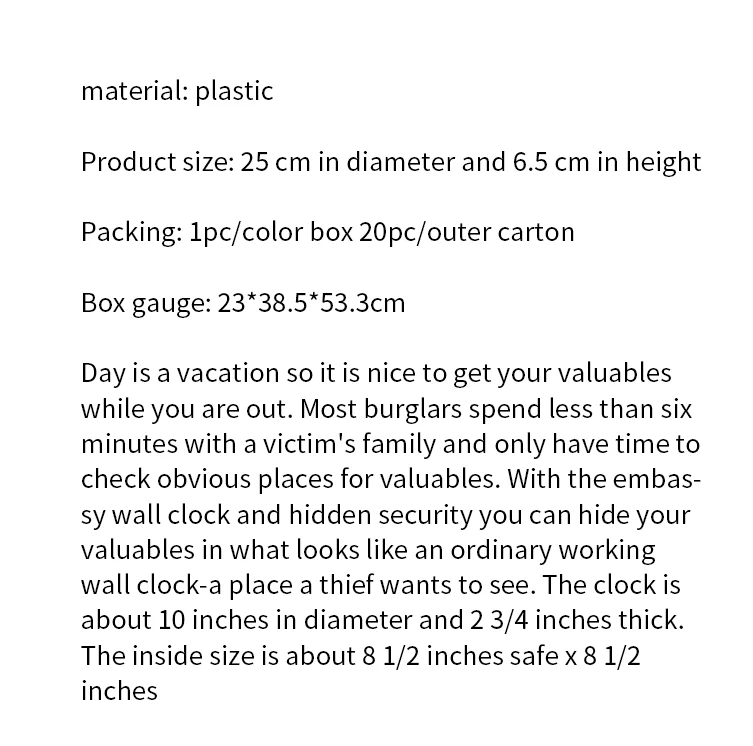 material: plastic

Product size: 25 cm in diameter and 6.5 cm in height

Packing: 1pc/color box 20pc/outer carton

Box gauge: 23*38.5*53.3cm

Day is a vacation so it is nice to get your valuables while you are out. Most burglars spend less than six minutes with a victim's family and only have time to check obvious places for valuables. With the embassy wall clock and hidden security you can hide your valuables in what looks like an ordinary working wall clock-a place a thief wants to see. The clock is about 10 inches in diameter and 2 3/4 inches thick. The inside size is about 8 1/2 inches safe x 8 1/2 inches